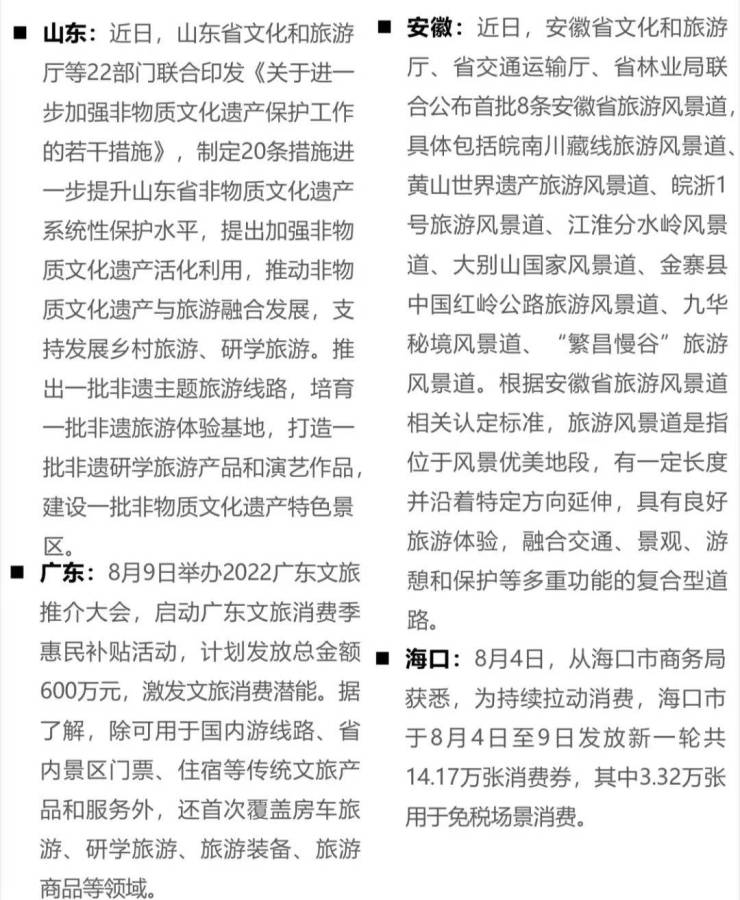 ■ 山东：近日，山东省文化和旅游厅等22部门联合印发《关于进一步加强非物质文化遗产保护工作的若干措施》，制定20条措施进一步提升山东省非物质文化遗产系统性保护水平，提出加强非物质文化遗产活化利用，推动非物质文化遗产与旅游融合发展，支持发展乡村旅游、研学旅游。推出一批非遗主题旅游线路，培育一批非遗旅游体验基地，打造一批非遗研学旅游产品和演艺作品，建设一批非物质文化遗产特色景区。

■ 广东：8月9日举办2022广东文旅推介大会，启动广东文旅消费季惠民补贴活动，计划发放总金额600万元，激发文旅消费潜能。据了解，除可用于国内游线路、省内景区门票、住宿等传统文旅产品和服务外，还首次覆盖房车旅游、研学旅游、旅游装备、旅游商品等领域。

■ 安徽：近日，安徽省文化和旅游厅、省交通运输厅、省林业局联合公布首批8条安徽省旅游风景道，具体包括皖南川藏线旅游风景道、黄山世界遗产旅游风景道、皖浙1号旅游风景道、江淮分水岭风景道、大别山国家风景道、金寨县中国红岭公路旅游风景道、九华秘境风景道、“繁昌慢谷”旅游风景道。根据安徽省旅游风景道相关认定标准，旅游风景道是指位于风景优美地段，有一定长度并沿着特定方向延伸，具有良好旅游体验，融合交通、景观、游憩和保护等多重功能的复合型道路。

■ 海口：8月4日，从海口市商务局获悉，为持续拉动消费，海口市于8月4日至9日发放新一轮共14.17万张消费券，其中3.32万张用于免税场景消费。